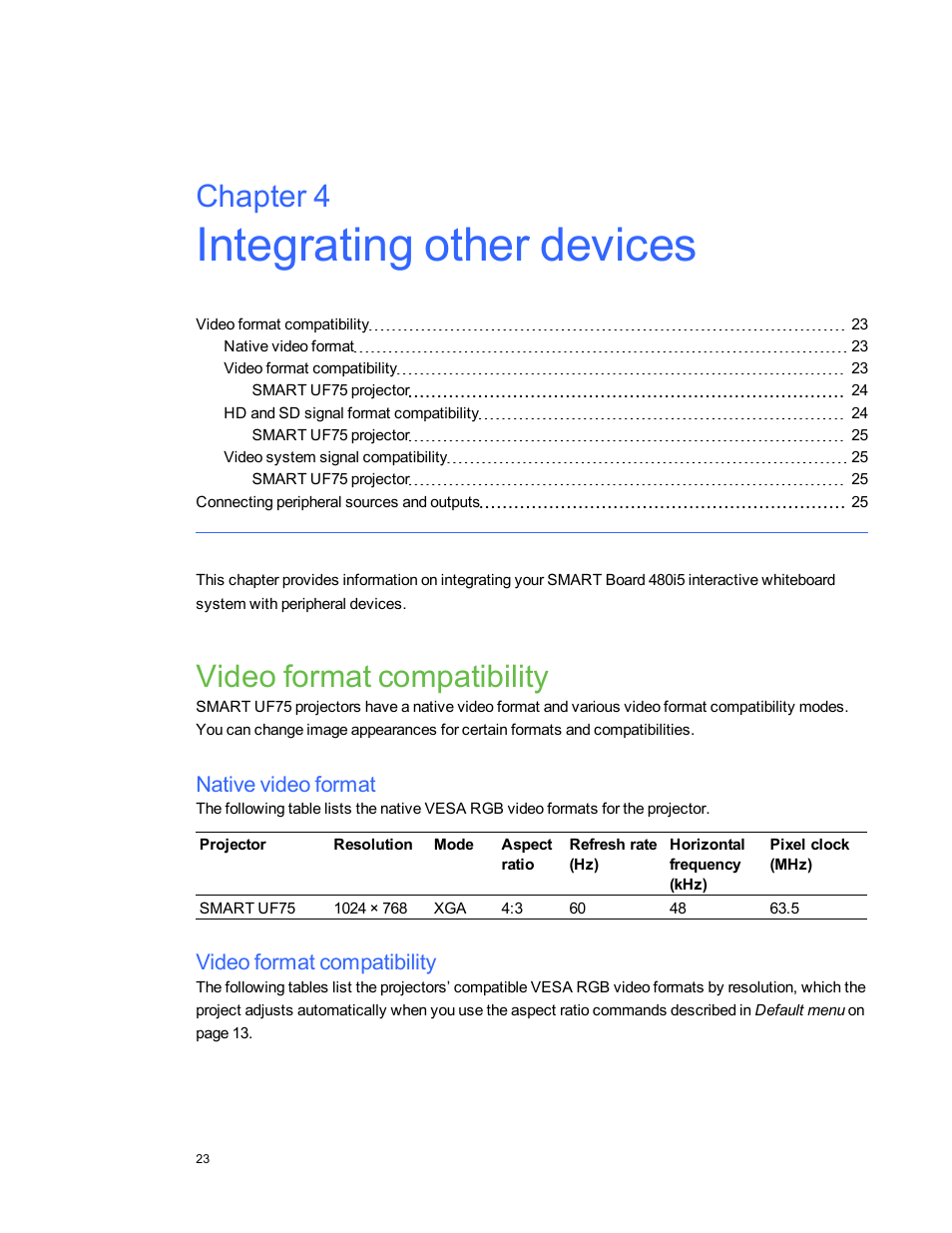 Chapter 4
Integrating other devices

Video format compatibility 23
Native video format 23
Video format compatibility 23
SMART UF75 projector 24
HD and SD signal format compatibility 24
SMART UF75 projector 25
Video system signal compatibility 25
SMART UF75 projector 25
Connecting peripheral sources and outputs 25

This chapter provides information on integrating your SMART Board 480i5 interactive whiteboard system with peripheral devices.

Video format compatibility

SMART UF75 projectors have a native video format and various video format compatibility modes. You can change image appearances for certain formats and compatibilities.

Native video format

The following table lists the native VESA RGB video formats for the projector.

| Projector | Resolution | Mode | Aspect ratio | Refresh rate (Hz) | Horizontal frequency (kHz) | Pixel clock (MHz) |
|---|---|---|---|---|---|---|
| SMART UF75 | 1024 × 768 | XGA | 4:3 | 60 | 48 | 63.5 |

Video format compatibility

The following tables list the projectors' compatible VESA RGB video formats by resolution, which the project adjusts automatically when you use the aspect ratio commands described in Default menu on page 13.

23